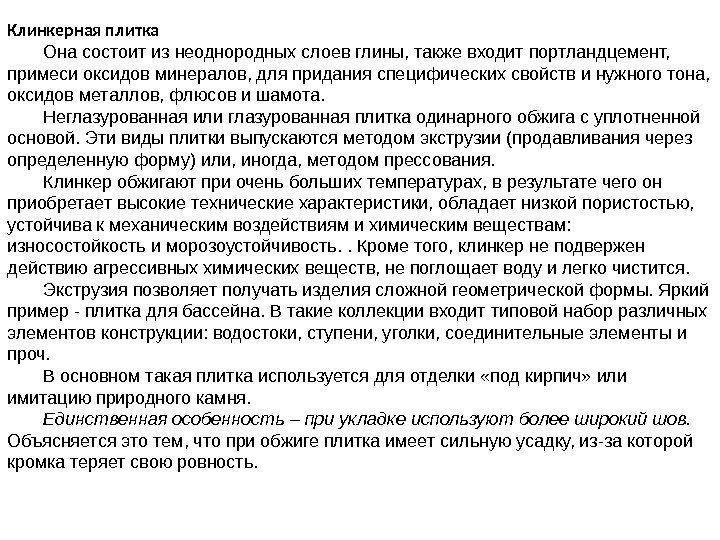 Клинкерная плитка

Она состоит из неоднородных слоев глины, также входит портландцемент, примеси оксидов минералов, для придания специфических свойств и нужного тона, оксидов металлов, флюсов и шамота.

Неглазурованная или глазурованная плитка одинарного обжига с уплотненной основой. Эти виды плитки выпускаются методом экструзии (продавливания через определенную форму) или, иногда, методом прессования.

Клинкер обжигают при очень больших температурах, в результате чего он приобретает высокие технические характеристики, обладает низкой пористостью, устойчива к механическим воздействиям и химическим веществам: износостойкость и морозоустойчивость. . Кроме того, клинкер не подвержен действию агрессивных химических веществ, не поглощает воду и легко чистится.

Экструзия позволяет получать изделия сложной геометрической формы. Яркий пример - плитка для бассейна. В такие коллекции входит типовой набор различных элементов конструкции: водостоки, ступени, уголки, соединительные элементы и проч.

В основном такая плитка используется для отделки «под кирпич» или имитацию природного камня.

Единственная особенность – при укладке используют более широкий шов. Объясняется это тем, что при обжиге плитка имеет сильную усадку, из-за которой кромка теряет свою ровность.